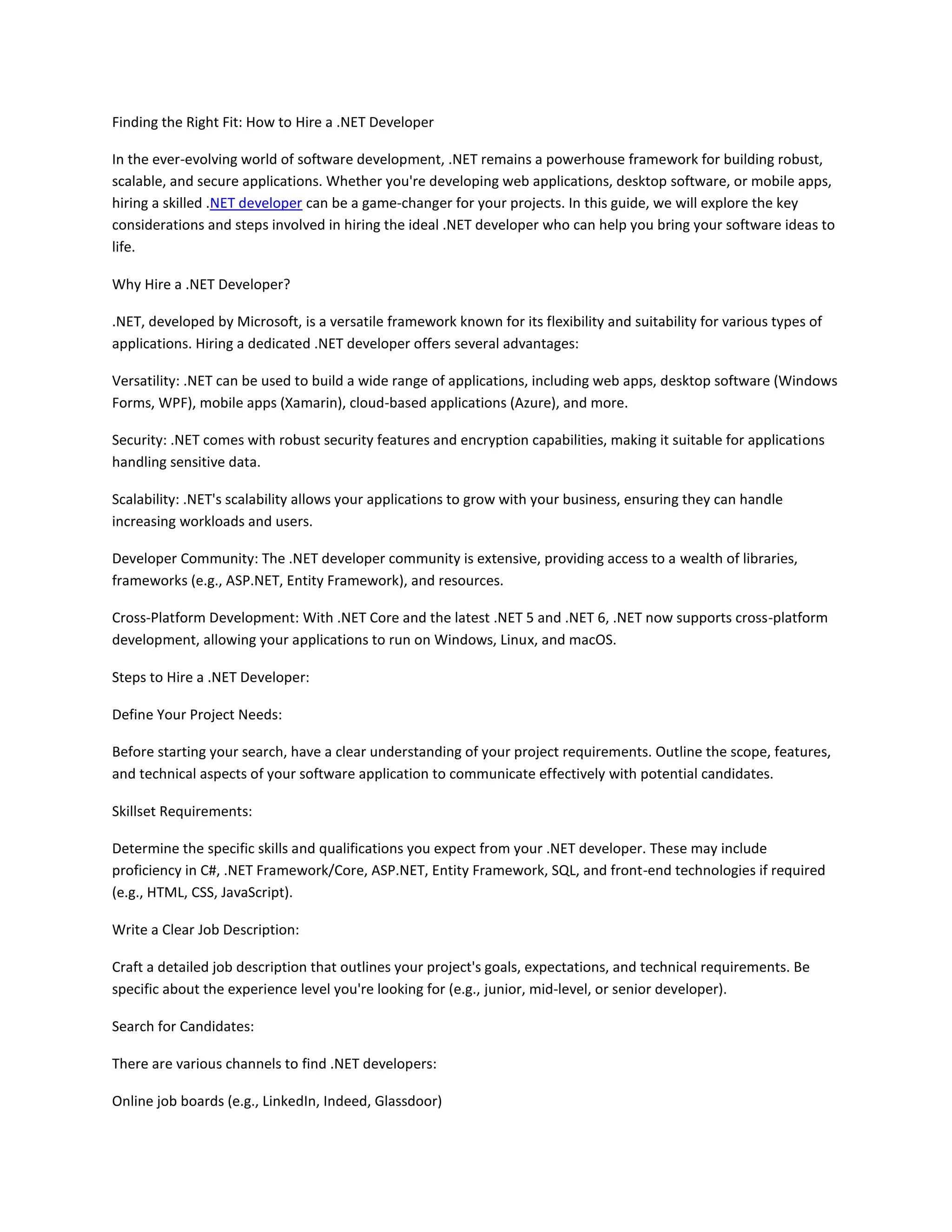 Finding the Right Fit: How to Hire a .NET Developer

In the ever-evolving world of software development, .NET remains a powerhouse framework for building robust, scalable, and secure applications. Whether you're developing web applications, desktop software, or mobile apps, hiring a skilled .NET developer can be a game-changer for your projects. In this guide, we will explore the key considerations and steps involved in hiring the ideal .NET developer who can help you bring your software ideas to life.

Why Hire a .NET Developer?

.NET, developed by Microsoft, is a versatile framework known for its flexibility and suitability for various types of applications. Hiring a dedicated .NET developer offers several advantages:

Versatility: .NET can be used to build a wide range of applications, including web apps, desktop software (Windows Forms, WPF), mobile apps (Xamarin), cloud-based applications (Azure), and more.

Security: .NET comes with robust security features and encryption capabilities, making it suitable for applications handling sensitive data.

Scalability: .NET's scalability allows your applications to grow with your business, ensuring they can handle increasing workloads and users.

Developer Community: The .NET developer community is extensive, providing access to a wealth of libraries, frameworks (e.g., ASP.NET, Entity Framework), and resources.

Cross-Platform Development: With .NET Core and the latest .NET 5 and .NET 6, .NET now supports cross-platform development, allowing your applications to run on Windows, Linux, and macOS.

Steps to Hire a .NET Developer:

Define Your Project Needs:

Before starting your search, have a clear understanding of your project requirements. Outline the scope, features, and technical aspects of your software application to communicate effectively with potential candidates.

Skillset Requirements:

Determine the specific skills and qualifications you expect from your .NET developer. These may include proficiency in C#, .NET Framework/Core, ASP.NET, Entity Framework, SQL, and front-end technologies if required (e.g., HTML, CSS, JavaScript).

Write a Clear Job Description:

Craft a detailed job description that outlines your project's goals, expectations, and technical requirements. Be specific about the experience level you're looking for (e.g., junior, mid-level, or senior developer).

Search for Candidates:

There are various channels to find .NET developers:

Online job boards (e.g., LinkedIn, Indeed, Glassdoor)